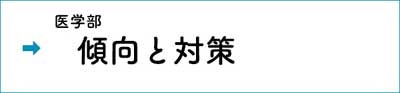 医学部

傾向と対策